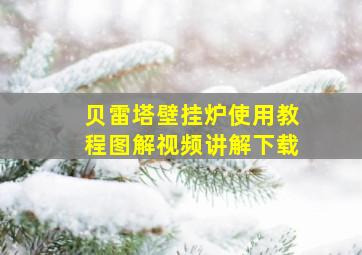 贝雷塔壁挂炉使用教程图解视频讲解下载